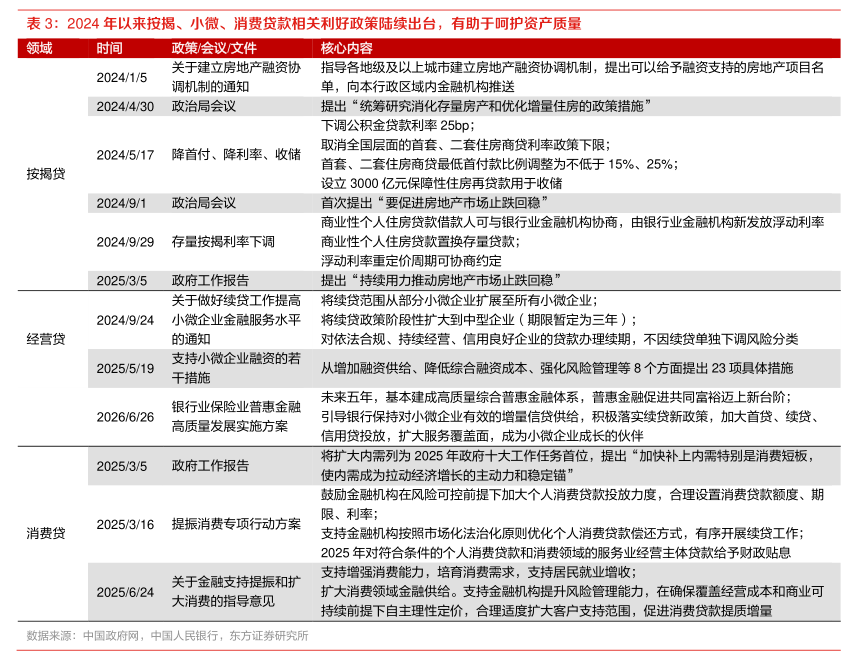 表 3：2024 年以来按揭、小微、消费贷款相关利好政策陆续出台，有助于呵护资产质量

| 领域 | 时间 | 政策/会议/文件 | 核心内容 |
|---|---|---|---|
| 按揭贷 | 2024/1/5 | 关于建立房地产融资协调机制的通知 | 指导各地级及以上城市建立房地产融资协调机制，提出可以给予融资支持的房地产项目名单，向本行政区域内金融机构推送 |
| | 2024/4/30 | 政治局会议 | 提出“统筹研究消化存量房产和优化增量住房的政策措施” |
| | 2024/5/17 | 降首付、降利率、收储 | 下调公积金贷款利率 25bp；取消全国层面的首套、二套住房商贷利率政策下限；首套、二套住房商贷最低首付款比例调整为不低于 15%、25%；设立 3000 亿元保障性住房再贷款用于收储 |
| | 2024/9/1 | 政治局会议 | 首次提出“要促进房地产市场止跌回稳” |
| | 2024/9/29 | 存量按揭利率下调 | 商业性个人住房贷款借款人可与银行业金融机构协商，由银行业金融机构新发放浮动利率商业性个人住房贷款置换存量贷款；浮动利率重定价周期可协商约定 |
| | 2025/3/5 | 政府工作报告 | 提出“持续用力推动房地产市场止跌回稳” |
| 经营贷 | 2024/9/24 | 关于做好续贷工作提高小微企业金融服务水平的通知 | 将续贷范围从部分小微企业扩展至所有小微企业；将续贷政策阶段性扩大到中型企业（期限暂定为三年）；对依法合规、持续经营、信用良好企业的贷款办理续期，不因续贷单独下调风险分类 |
| | 2025/5/19 | 支持小微企业融资的若干措施 | 从增加融资供给、降低综合融资成本、强化风险管理等 8 个方面提出 23 项具体措施 |
| | 2026/6/26 | 银行业保险业普惠金融高质量发展实施方案 | 未来五年，基本建成高质量综合普惠金融体系，普惠金融促进共同富裕迈上新台阶；引导银行保持对小微企业有效的增量信贷供给，积极落实续贷新政策，加大首贷、续贷、信用贷投放，扩大服务覆盖面，成为小微企业成长的伙伴 |
| 消费贷 | 2025/3/5 | 政府工作报告 | 将扩大内需列为 2025 年政府十大工作任务首位，提出“加快补上内需特别是消费短板，使内需成为拉动经济增长的主动力和稳定锚” |
| | 2025/3/16 | 提振消费专项行动方案 | 鼓励金融机构在风险可控前提下加大个人消费贷款投放力度，合理设置消费贷款额度、期限、利率；支持金融机构按照市场化法治化原则优化个人消费贷款偿还方式，有序开展续贷工作；2025 年对符合条件的个人消费贷款和消费领域的服务业经营主体贷款给予财政贴息 |
| | 2025/6/24 | 关于金融支持提振和扩大消费的指导意见 | 支持增强消费能力，培育消费需求，支持居民就业增收；扩大消费领域金融供给。支持金融机构提升风险管理能力，在确保覆盖经营成本和商业可持续前提下自主理性定价，合理适度扩大客户支持范围，促进消费贷款提质增量 |

数据来源：中国政府网，中国人民银行，东方证券研究所